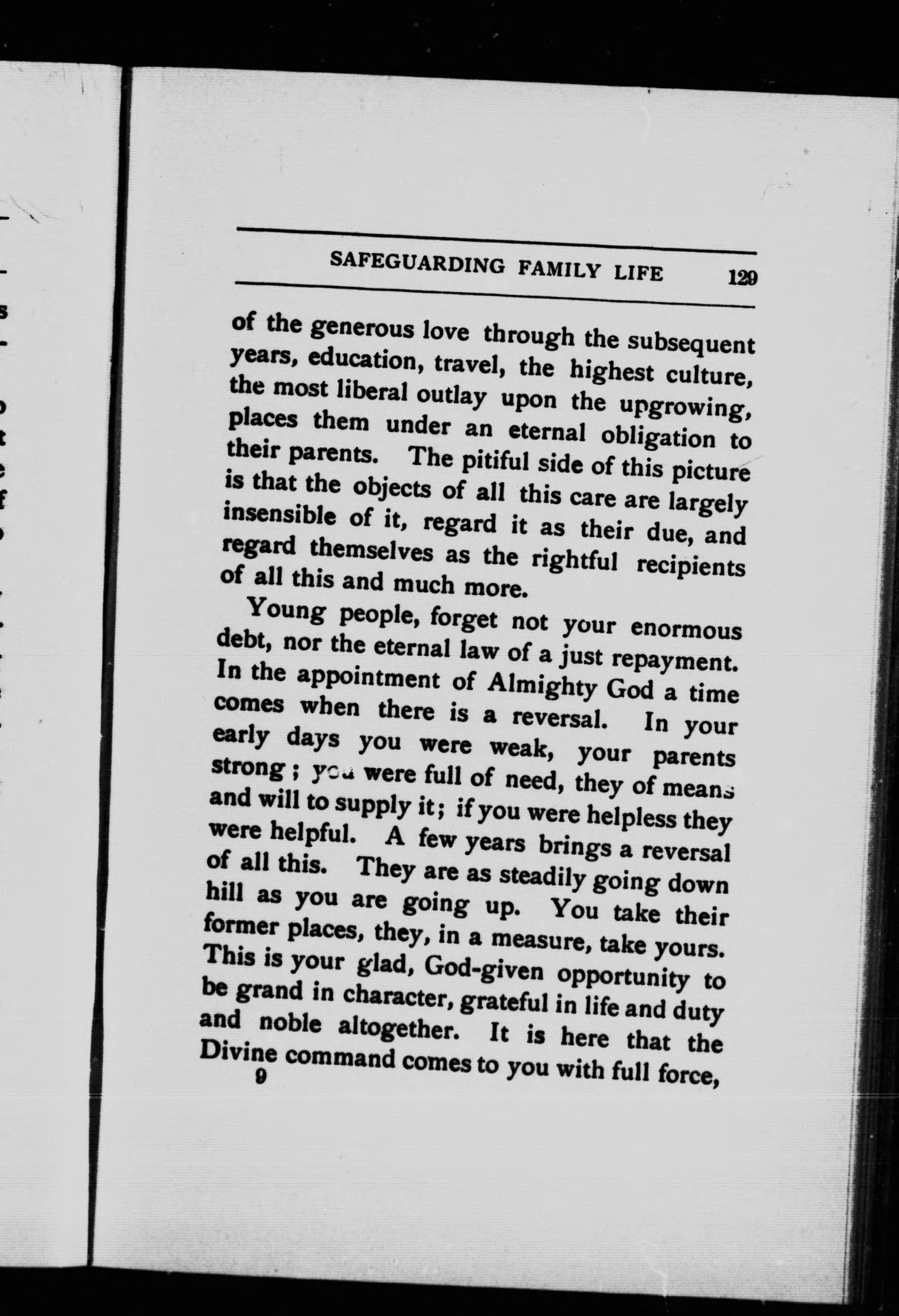 SAFEGUARDING FAMILY LIFE 129

of the generous love through the subsequent years, education, travel, the highest culture, the most liberal outlay upon the upgrowing, places them under an eternal obligation to their parents. The pitiful side of this picture is that the objects of all this care are largely insensible of it, regard it as their due, and regard themselves as the rightful recipients of all this and much more.

Young people, forget not your enormous debt, nor the eternal law of a just repayment. In the appointment of Almighty God a time comes when there is a reversal. In your early days you were weak, your parents strong; you were full of need, they of means and will to supply it; if you were helpless they were helpful. A few years brings a reversal of all this. They are as steadily going down hill as you are going up. You take their former places, they, in a measure, take yours. This is your glad, God-given opportunity to be grand in character, grateful in life and duty and noble altogether. It is here that the Divine command comes to you with full force,

9